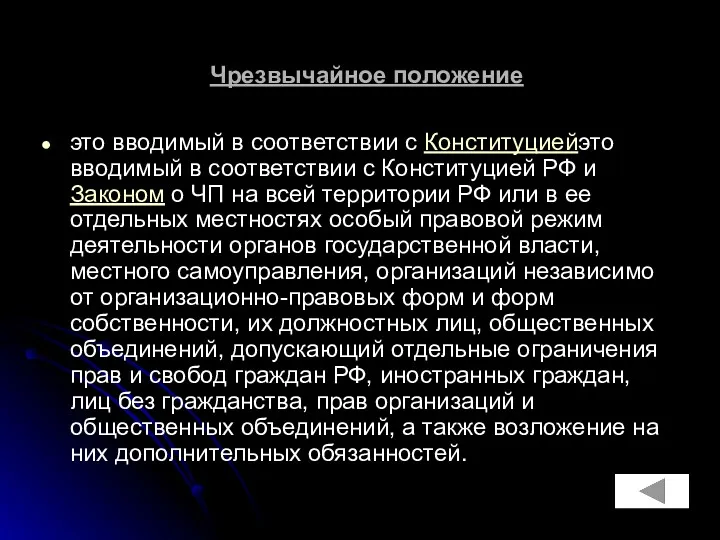 Чрезвычайное положение

это вводимый в соответствии с Конституциейэто вводимый в соответствии с Конституцией РФ и Законом о ЧП на всей территории РФ или в ее отдельных местностях особый правовой режим деятельности органов государственной власти, местного самоуправления, организаций независимо от организационно-правовых форм и форм собственности, их должностных лиц, общественных объединений, допускающий отдельные ограничения прав и свобод граждан РФ, иностранных граждан, лиц без гражданства, прав организаций и общественных объединений, а также возложение на них дополнительных обязанностей.